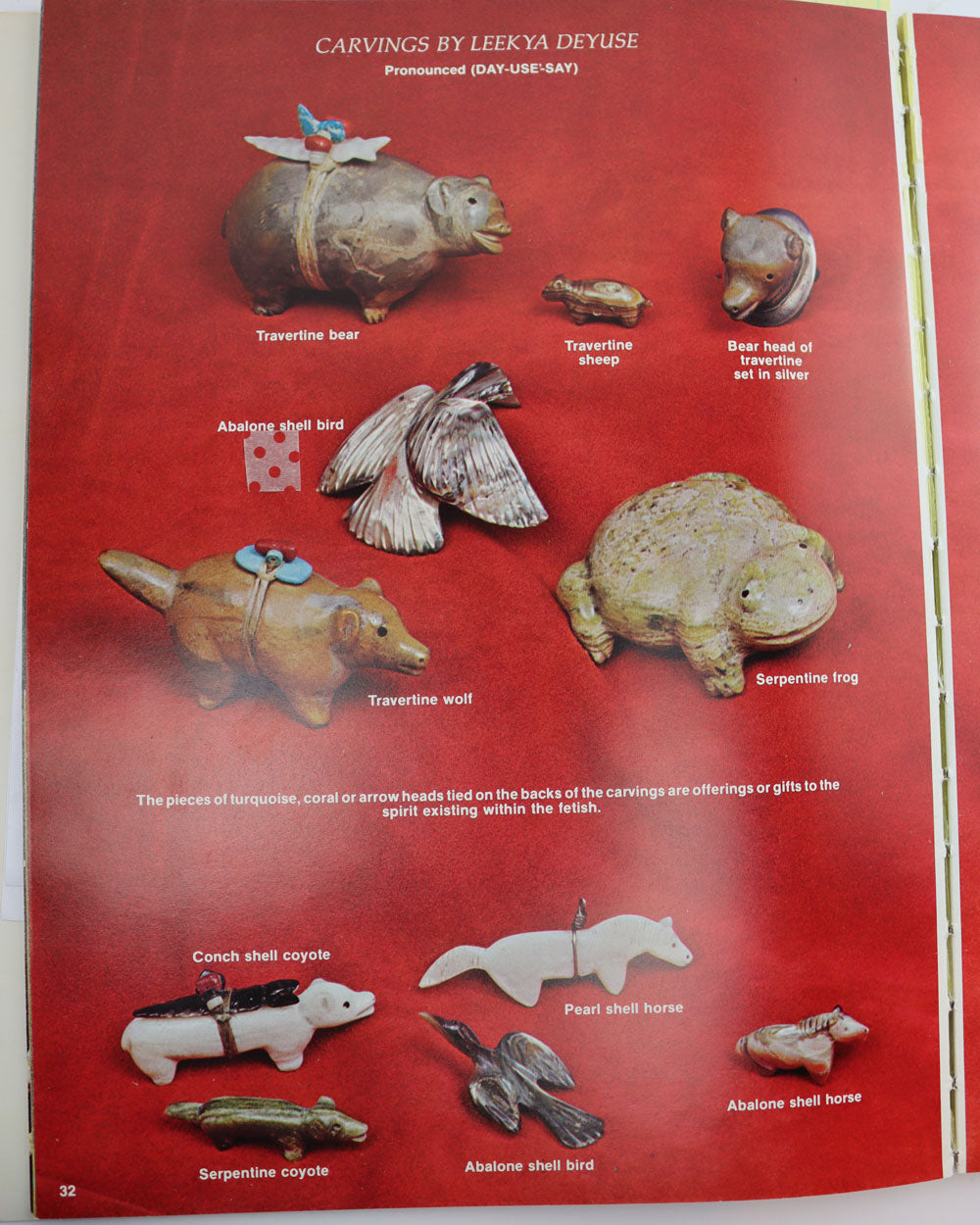 CARVINGS BY LEEKYA DEYUSE
Pronounced (DAY-USE'-SAY)

Travertine bear

Travertine sheep

Bear head of travertine set in silver

Abalone shell bird

Travertine wolf

Serpentine frog

The pieces of turquoise, coral or arrow heads tied on the backs of the carvings are offerings or gifts to the spirit existing within the fetish.

Conch shell coyote

Pearl shell horse

Abalone shell horse

Serpentine coyote

Abalone shell bird

32